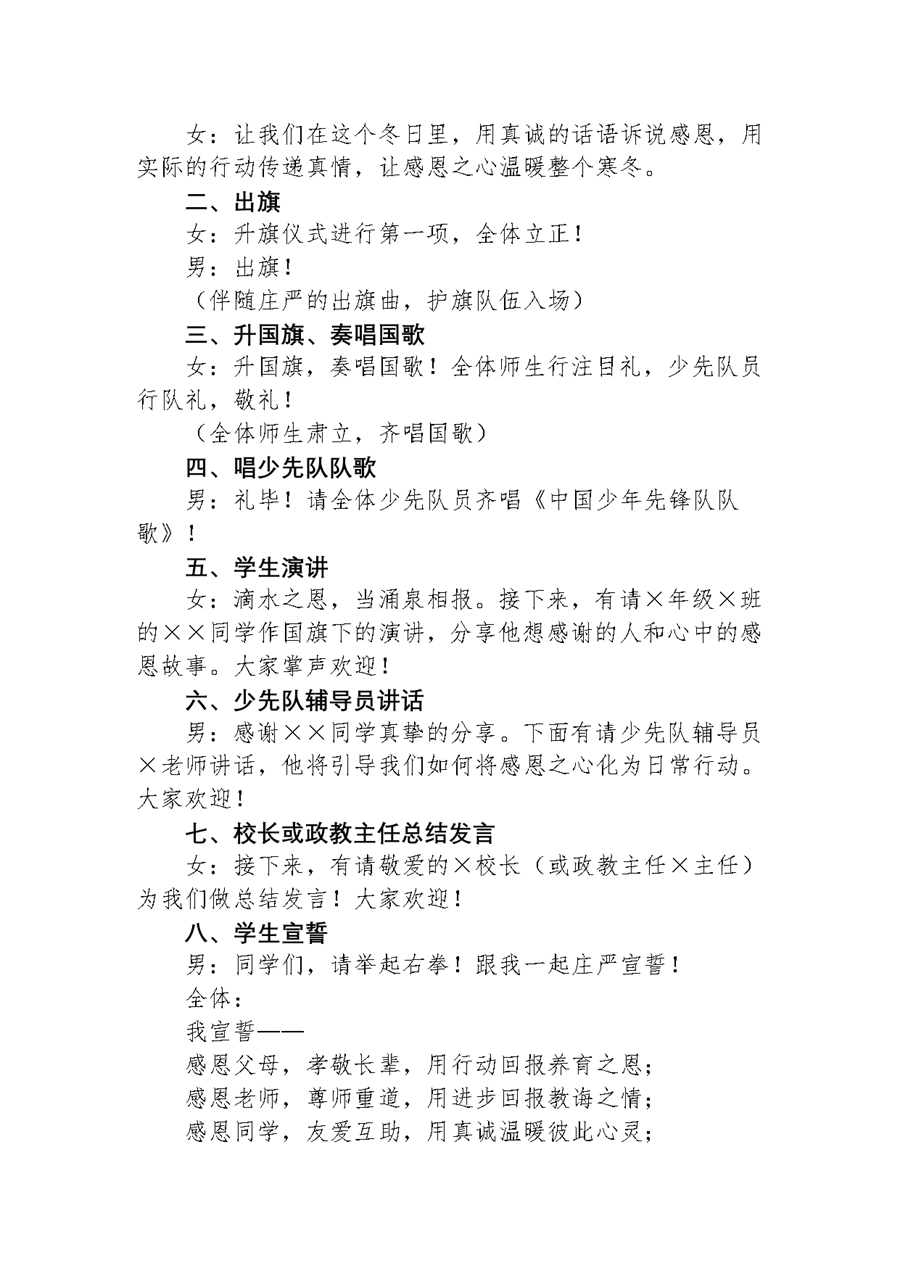 女：让我们在这个冬日里，用真诚的话语诉说感恩，用实际的行动传递真情，让感恩之心温暖整个寒冬。

二、出旗

女：升旗仪式进行第一项，全体立正！

男：出旗！

（伴随庄严的出旗曲，护旗队伍入场）

三、升国旗、奏唱国歌

女：升国旗，奏唱国歌！全体师生行注目礼，少先队员行队礼，敬礼！

（全体师生肃立，齐唱国歌）

四、唱少先队队歌

男：礼毕！请全体少先队员齐唱《中国少年先锋队队歌》！

五、学生演讲

女：滴水之恩，当涌泉相报。接下来，有请×年级×班的××同学作国旗下的演讲，分享他想感谢的人和心中的感恩故事。大家掌声欢迎！

六、少先队辅导员讲话

男：感谢××同学真挚的分享。下面有请少先队辅导员×老师讲话，他将引导我们如何将感恩之心化为日常行动。大家欢迎！

七、校长或政教主任总结发言

女：接下来，有请敬爱的×校长（或政教主任×主任）为我们做总结发言！大家欢迎！

八、学生宣誓

男：同学们，请举起右拳！跟我一起庄严宣誓！

全体：

我宣誓——

感恩父母，孝敬长辈，用行动回报养育之恩；

感恩老师，尊师重道，用进步回报教诲之情；

感恩同学，友爱互助，用真诚温暖彼此心灵；